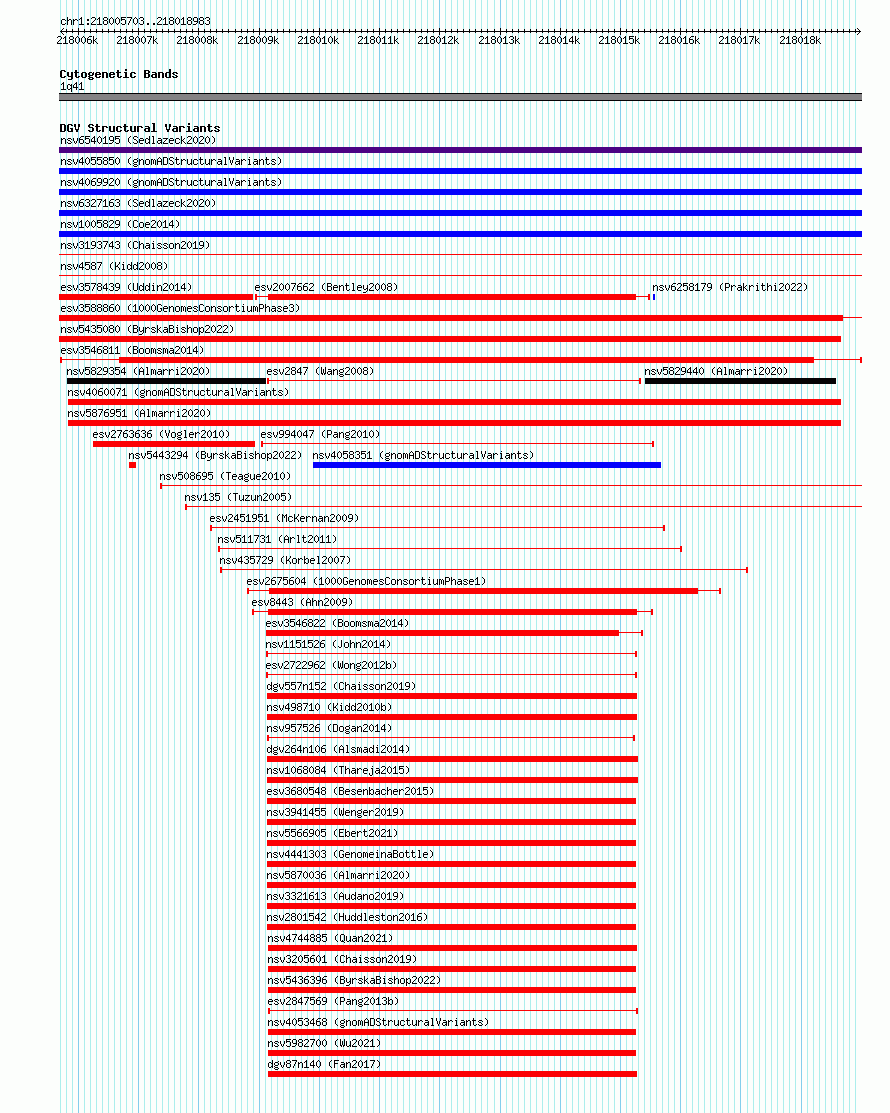 chr1:218005703..218018983

218006k 218007k 218008k 218009k 218010k 218011k 218012k 218013k 218014k 218015k 218016k 218017k 218018k

Cytogenetic Bands
1q41

DGV Structural Variants
nsv6540195 (Sedlazeck2020)
nsv4055850 (gnomADStructuralVariants)
nsv4069920 (gnomADStructuralVariants)
nsv6327163 (Sedlazeck2020)
nsv1005829 (Coe2014)
nsv3193743 (Chaisson2019)
nsv4587 (Kidd2008)
esv3578439 (Uddin2014)
esv2007662 (Bentley2008)
nsv6258179 (Prakrithi2022)
esv3588860 (1000GenomesConsortiumPhase3)
nsv5435080 (ByrskaBishop2022)
esv3546811 (Boomsma2014)
nsv5829354 (Almarri2020)
esv2847 (Wang2008)
nsv5829440 (Almarri2020)
nsv4060071 (gnomADStructuralVariants)
nsv5876951 (Almarri2020)
esv2763636 (Vogler2010)
esv994047 (Pang2010)
nsv5443294 (ByrskaBishop2022)
nsv4058351 (gnomADStructuralVariants)
nsv508695 (Teague2010)
nsv135 (Tuzun2005)
esv2451951 (McKernan2009)
nsv511731 (Arlt2011)
nsv435729 (Korbel2007)
esv2675604 (1000GenomesConsortiumPhase1)
esv8443 (Ahn2009)
esv3546822 (Boomsma2014)
nsv1151526 (John2014)
esv2722962 (Wong2012b)
dgv557n152 (Chaisson2019)
nsv498710 (Kidd2010b)
nsv957526 (Dogan2014)
dgv264n106 (Alsmadi2014)
nsv1068084 (Thareja2015)
esv3680548 (Besenbacher2015)
nsv3941455 (Wenger2019)
nsv5566905 (Ebert2021)
nsv4441303 (GenomeinaBottle)
nsv5870036 (Almarri2020)
nsv3321613 (Audano2019)
nsv2801542 (Huddleston2016)
nsv4744885 (Quan2021)
nsv3205601 (Chaisson2019)
nsv5436396 (ByrskaBishop2022)
esv2847569 (Pang2013b)
nsv4053468 (gnomADStructuralVariants)
nsv5982700 (Wu2021)
dgv87n140 (Fan2017)